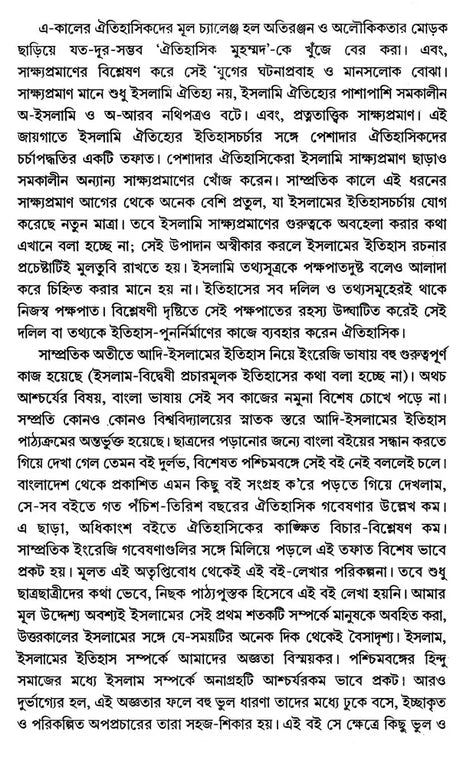 এ-কালের ঐতিহাসিকদের মূল চ্যালেঞ্জ হল অতিরঞ্জন ও অলৌকিকতার মোড়ক ছাড়িয়ে যত-দূর-সম্ভব 'ঐতিহাসিক মুহম্মদ'-কে খুঁজে বের করা। এবং, সাক্ষ্যপ্রমাণের বিশ্লেষণ করে সেই যুগের ঘটনাপ্রবাহ ও মানসলোক বোঝা। সাক্ষ্যপ্রমাণ মানে শুধু ইসলামি ঐতিহ্য নয়, ইসলামি ঐতিহ্যের পাশাপাশি সমকালীন অ-ইসলামি ও অ-আরব নথিপত্রও বটে। এবং, প্রত্নতাত্ত্বিক সাক্ষ্যপ্রমাণ। এই জায়গাতে ইসলামি ঐতিহ্যের ইতিহাসচর্চার সঙ্গে পেশাদার ঐতিহাসিকদের চর্চাপদ্ধতির একটি তফাত। পেশাদার ঐতিহাসিকেরা ইসলামি সাক্ষ্যপ্রমাণ ছাড়াও সমকালীন অন্যান্য সাক্ষ্যপ্রমাণের খোঁজ করেন। সাম্প্রতিক কালে এই ধরনের সাক্ষ্যপ্রমাণ আগের থেকে অনেক বেশি প্রতুল, যা ইসলামের ইতিহাসচর্চায় যোগ করেছে নতুন মাত্রা। তবে ইসলামি সাক্ষ্যপ্রমাণের গুরুত্বকে অবহেলা করার কথা এখানে বলা হচ্ছে না; সেই উপাদান অস্বীকার করলে ইসলামের ইতিহাস রচনার প্রচেষ্টাটিই মুলতুবি রাখতে হয়। ইসলামি তথ্যসূত্রকে পক্ষপাতদুষ্ট বলেও আলাদা করে চিহ্নিত করার মানে হয় না। ইতিহাসের সব দলিল ও তথ্যসমূহেরই থাকে নিজস্ব পক্ষপাত। বিশ্লেষণী দৃষ্টিতে সেই পক্ষপাতের রহস্য উদ্ঘাটিত করেই সেই দলিল বা তথ্যকে ইতিহাস-পুনর্নির্মাণের কাজে ব্যবহার করেন ঐতিহাসিক।

সাম্প্রতিক অতীতে আদি-ইসলামের ইতিহাস নিয়ে ইংরেজি ভাষায় বহু গুরুত্বপূর্ণ কাজ হয়েছে (ইসলাম-বিদ্বেষী প্রচারমূলক ইতিহাসের কথা বলা হচ্ছে না)। অথচ আশ্চর্যের বিষয়, বাংলা ভাষায় সেই সব কাজের নমুনা বিশেষ চোখে পড়ে না। সম্প্রতি কোনও কোনও বিশ্ববিদ্যালয়ের স্নাতক স্তরে আদি-ইসলামের ইতিহাস পাঠ্যক্রমের অন্তর্ভুক্ত হয়েছে। ছাত্রদের পড়ানোর জন্যে বাংলা বইয়ের সন্ধান করতে গিয়ে দেখা গেল তেমন বই দুর্লভ, বিশেষত পশ্চিমবঙ্গে সেই বই নেই বললেই চলে। বাংলাদেশ থেকে প্রকাশিত এমন কিছু বই সংগ্রহ ক'রে পড়তে গিয়ে দেখলাম, সে-সব বইতে গত পঁচিশ-তিরিশ বছরের ঐতিহাসিক গবেষণার উল্লেখ কম। এ ছাড়া, অধিকাংশ বইতে ঐতিহাসিকের কাঙ্ক্ষিত বিচার-বিশ্লেষণ কম। সাম্প্রতিক ইংরেজি গবেষণাগুলির সঙ্গে মিলিয়ে পড়লে এই তফাত বিশেষ ভাবে প্রকট হয়। মূলত এই অতৃপ্তিবোধ থেকেই এই বই-লেখার পরিকল্পনা। তবে শুধু ছাত্রছাত্রীদের কথা ভেবে, নিছক পাঠ্যপুস্তক হিসেবে এই বই লেখা হয়নি। আমার মূল উদ্দেশ্য অবশ্যই ইসলামের সেই প্রথম শতকটি সম্পর্কে মানুষকে অবহিত করা, উত্তরকালের ইসলামের সঙ্গে যে-সময়টির অনেক দিক থেকেই বৈসাদৃশ্য। ইসলাম, ইসলামের ইতিহাস সম্পর্কে আমাদের অজ্ঞতা বিস্ময়কর। পশ্চিমবঙ্গের হিন্দু সমাজের মধ্যে ইসলাম সম্পর্কে অনাগ্রহটি আশ্চর্যরকম ভাবে প্রকট। আরও দুর্ভাগ্যের হল, এই অজ্ঞতার ফলে বহু ভুল ধারণা তাদের মধ্যে ঢুকে বসে, ইচ্ছাকৃত ও পরিকল্পিত অপপ্রচারের তারা সহজ-শিকার হয়। এই বই সে ক্ষেত্রে কিছু ভুল ও